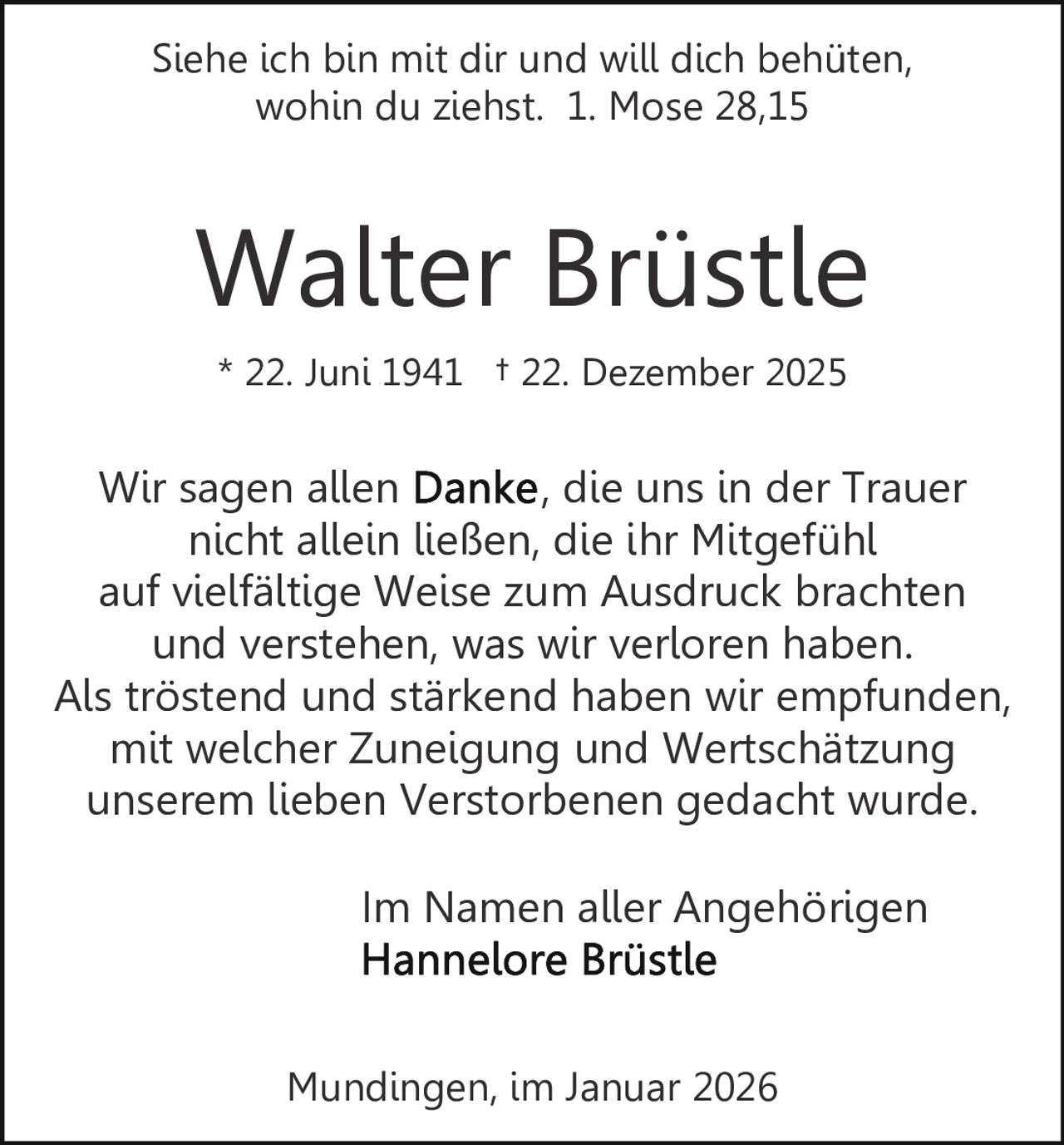 Siehe ich bin mit dir und will dich behüten, wohin du ziehst. 1. Mose 28,15

Walter Brüstle

* 22. Juni 1941 † 22. Dezember 2025

Wir sagen allen Danke, die uns in der Trauer nicht allein ließen, die ihr Mitgefühl auf vielfältige Weise zum Ausdruck brachten und verstehen, was wir verloren haben. Als tröstend und stärkend haben wir empfunden, mit welcher Zuneigung und Wertschätzung unserem lieben Verstorbenen gedacht wurde.

Im Namen aller Angehörigen
Hannelore Brüstle

Mundingen, im Januar 2026